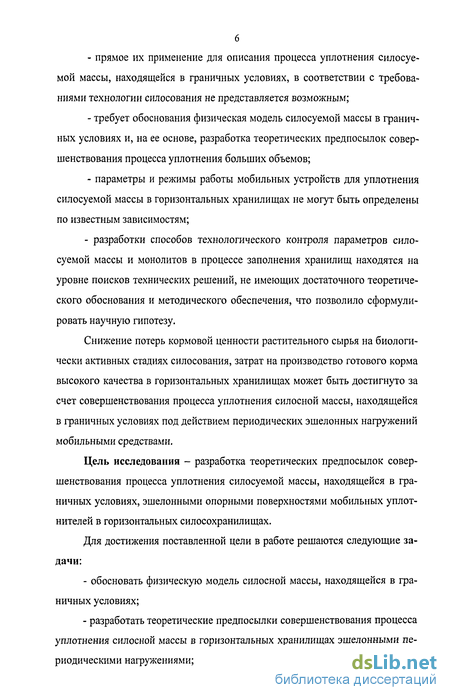 6

- прямое их применение для описания процесса уплотнения силосуемой массы, находящейся в граничных условиях, в соответствии с требованиями технологии силосования не представляется возможным;

- требует обоснования физическая модель силосуемой массы в граничных условиях и, на ее основе, разработка теоретических предпосылок совершенствования процесса уплотнения больших объемов;

- параметры и режимы работы мобильных устройств для уплотнения силосуемой массы в горизонтальных хранилищах не могут быть определены по известным зависимостям;

- разработки способов технологического контроля параметров силосуемой массы и монолитов в процессе заполнения хранилищ находятся на уровне поисков технических решений, не имеющих достаточного теоретического обоснования и методического обеспечения, что позволило сформулировать научную гипотезу.

Снижение потерь кормовой ценности растительного сырья на биологически активных стадиях силосования, затрат на производство готового корма высокого качества в горизонтальных хранилищах может быть достигнуто за счет совершенствования процесса уплотнения силосной массы, находящейся в граничных условиях под действием периодических эшелонных нагружений мобильными средствами.

Цель исследования – разработка теоретических предпосылок совершенствования процесса уплотнения силосуемой массы, находящейся в граничных условиях, эшелонными опорными поверхностями мобильных уплотнителей в горизонтальных силосохранилищах.

Для достижения поставленной цели в работе решаются следующие задачи:

- обосновать физическую модель силосной массы, находящейся в граничных условиях;

- разработать теоретические предпосылки совершенствования процесса уплотнения силосной массы в горизонтальных хранилищах эшелонными периодическими нагружениями;

dsLib.net
библиотека диссертаций